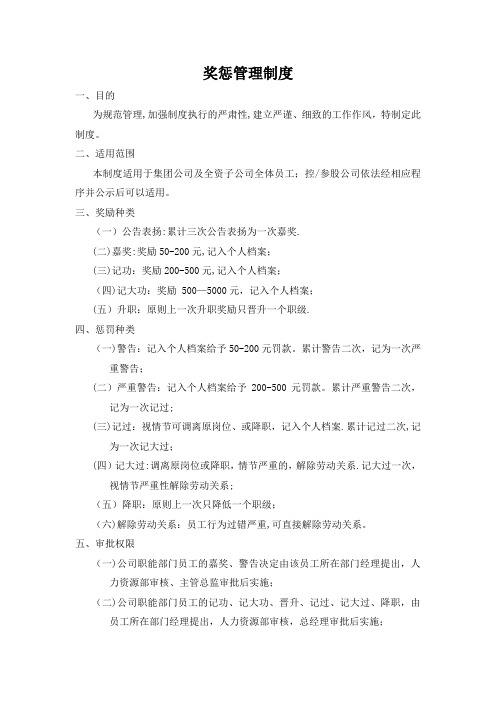 奖惩管理制度

一、目的

为规范管理,加强制度执行的严肃性,建立严谨、细致的工作作风，特制定此制度。

二、适用范围

本制度适用于集团公司及全资子公司全体员工；控/参股公司依法经相应程序并公示后可以适用。

三、奖励种类

（一）公告表扬:累计三次公告表扬为一次嘉奖.

(二)嘉奖:奖励 50-200 元,记入个人档案；

(三)记功：奖励 200-500 元,记入个人档案；

（四)记大功：奖励 500—5000 元，记入个人档案；

（五）升职：原则上一次升职奖励只晋升一个职级.

四、惩罚种类

（一)警告：记入个人档案给予 50-200 元罚款。累计警告二次，记为一次严重警告；

（二）严重警告：记入个人档案给予 200-500 元罚款。累计严重警告二次，记为一次记过；

(三)记过：视情节可调离原岗位、或降职，记入个人档案.累计记过二次,记为一次记大过；

（四）记大过:调离原岗位或降职，情节严重的，解除劳动关系.记大过一次，视情节严重性解除劳动关系；

（五）降职：原则上一次只降低一个职级；

（六)解除劳动关系：员工行为过错严重,可直接解除劳动关系。

五、审批权限

（一)公司职能部门员工的嘉奖、警告决定由该员工所在部门经理提出，人力资源部审核、主管总监审批后实施；

（二)公司职能部门员工的记功、记大功、晋升、记过、记大过、降职，由员工所在部门经理提出，人力资源部审核，总经理审批后实施；